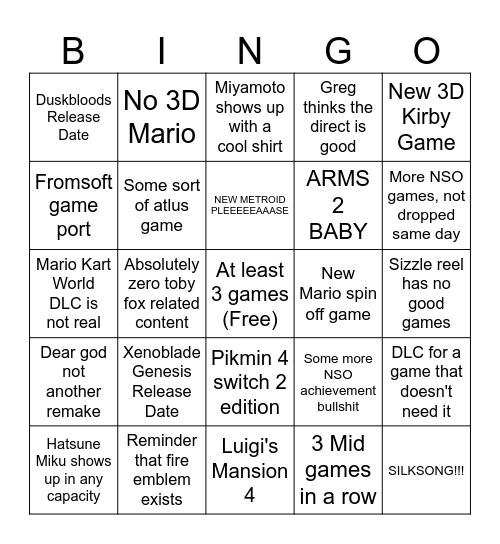 | B | I | N | G | O |
|---|---|---|---|---|
| Duskbloods Release Date | No 3D Mario | Miyamoto shows up with a cool shirt | Greg thinks the direct is good | New 3D Kirby Game |
| Fromsoft game port | Some sort of atlus game | NEW METROID PLEEEEEAAASE | ARMS 2 BABY | More NSO games, not dropped same day |
| Mario Kart World DLC is not real | Absolutely zero toby fox related content | At least 3 games (Free) | New Mario spin off game | Sizzle reel has no good games |
| Dear god not another remake | Xenoblade Genesis Release Date | Pikmin 4 switch 2 edition | Some more NSO achievement bullshit | DLC for a game that doesn't need it |
| Hatsune Miku shows up in any capacity | Reminder that fire emblem exists | Luigi's Mansion 4 | 3 Mid games in a row | SILKSONG!!! |